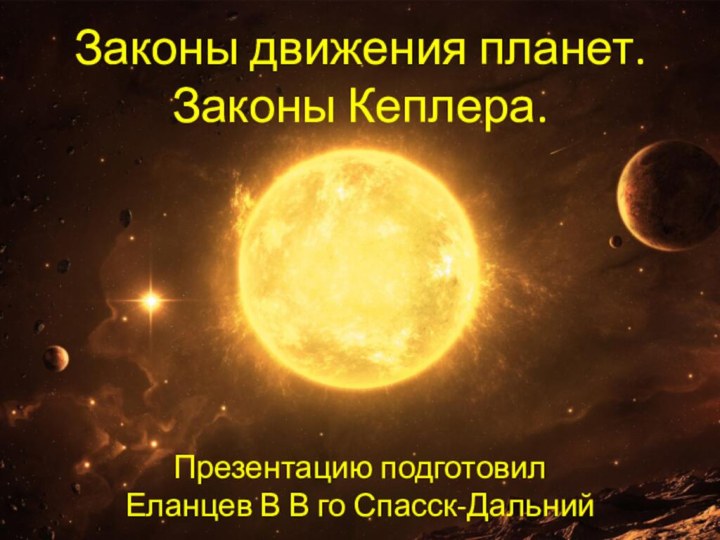 Законы движения планет.
Законы Кеплера.

Презентацию подготовил
Еланцев В В го Спасск-Дальний